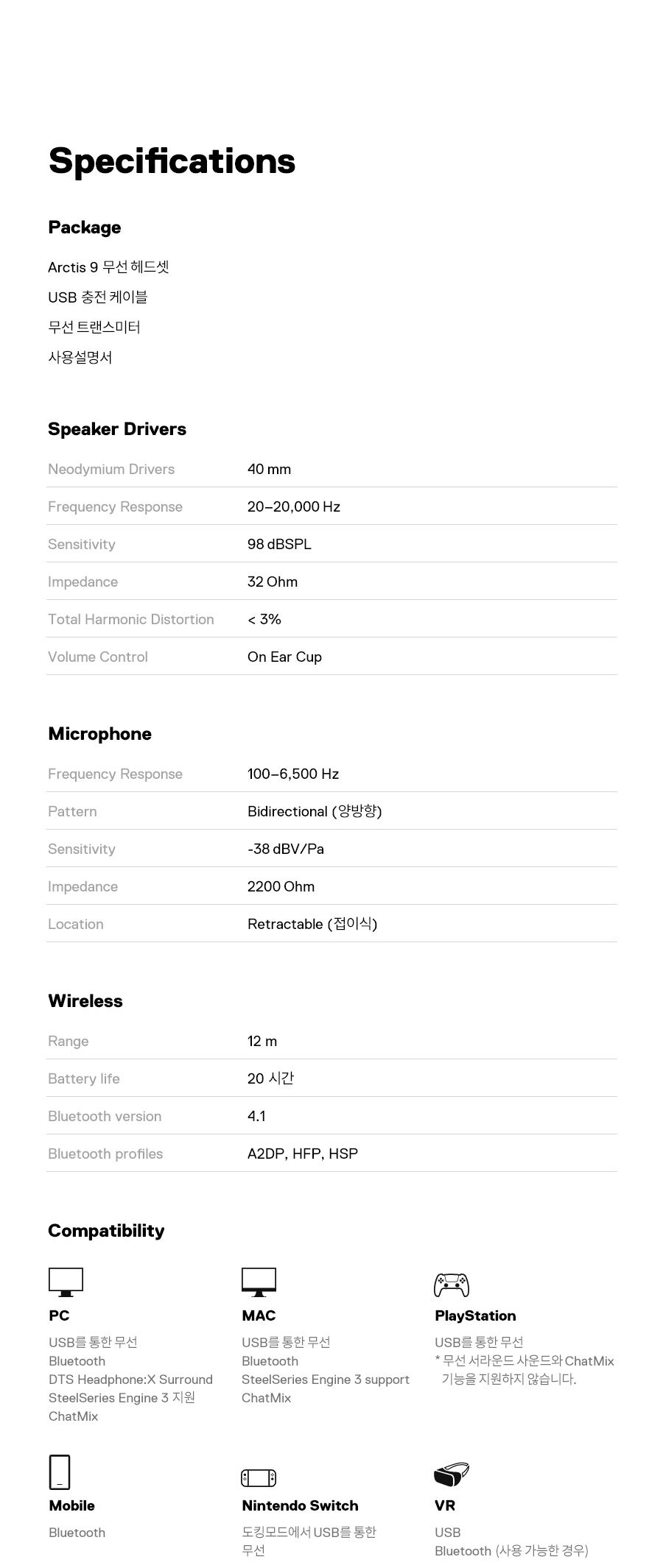 Specifications

Package

Arctis 9 무선 헤드셋
USB 충전 케이블
무선 트랜스미터
사용설명서

Speaker Drivers

| Neodymium Drivers | 40 mm |
|---|---|
| Frequency Response | 20–20,000 Hz |
| Sensitivity | 98 dBSPL |
| Impedance | 32 Ohm |
| Total Harmonic Distortion | < 3% |
| Volume Control | On Ear Cup |

Microphone

| Frequency Response | 100–6,500 Hz |
|---|---|
| Pattern | Bidirectional (양방향) |
| Sensitivity | -38 dBV/Pa |
| Impedance | 2200 Ohm |
| Location | Retractable (접이식) |

Wireless

| Range | 12 m |
|---|---|
| Battery life | 20 시간 |
| Bluetooth version | 4.1 |
| Bluetooth profiles | A2DP, HFP, HSP |

Compatibility

PC
USB를 통한 무선
Bluetooth
DTS Headphone:X Surround
SteelSeries Engine 3 지원
ChatMix

MAC
USB를 통한 무선
Bluetooth
SteelSeries Engine 3 support
ChatMix

PlayStation
USB를 통한 무선
* 무선 서라운드 사운드와 ChatMix 기능을 지원하지 않습니다.

Mobile
Bluetooth

Nintendo Switch
도킹모드에서 USB를 통한 무선

VR
USB
Bluetooth (사용 가능한 경우)